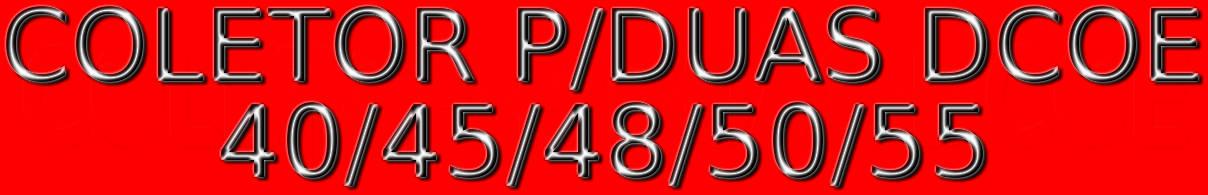 COLETOR P/DUAS DCOE
40/45/48/50/55